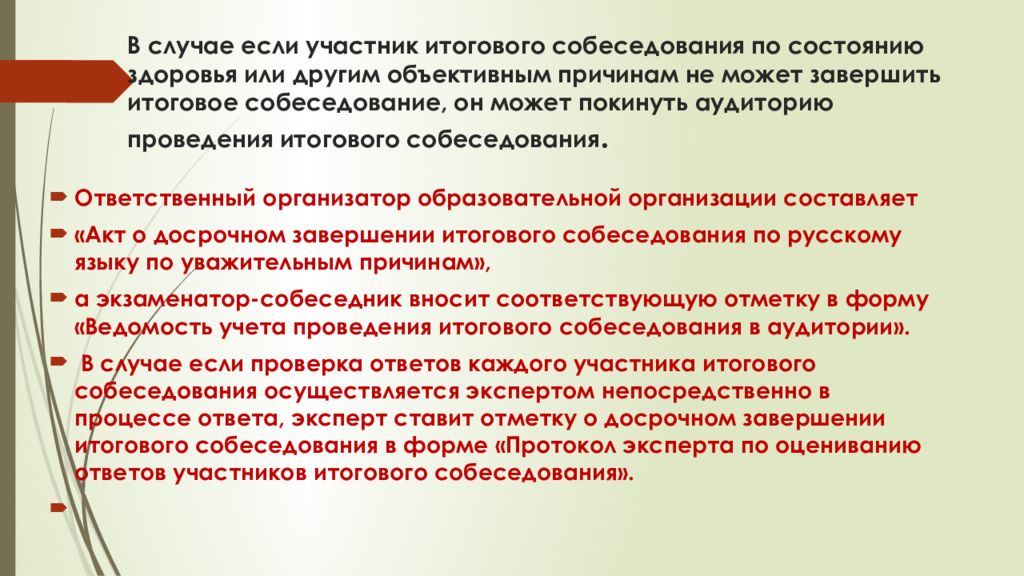 В случае если участник итогового собеседования по состоянию здоровья или другим объективным причинам не может завершить итоговое собеседование, он может покинуть аудиторию проведения итогового собеседования.

Ответственный организатор образовательной организации составляет

«Акт о досрочном завершении итогового собеседования по русскому языку по уважительным причинам»,

а экзаменатор-собеседник вносит соответствующую отметку в форму «Ведомость учета проведения итогового собеседования в аудитории».

В случае если проверка ответов каждого участника итогового собеседования осуществляется экспертом непосредственно в процессе ответа, эксперт ставит отметку о досрочном завершении итогового собеседования в форме «Протокол эксперта по оцениванию ответов участников итогового собеседования».